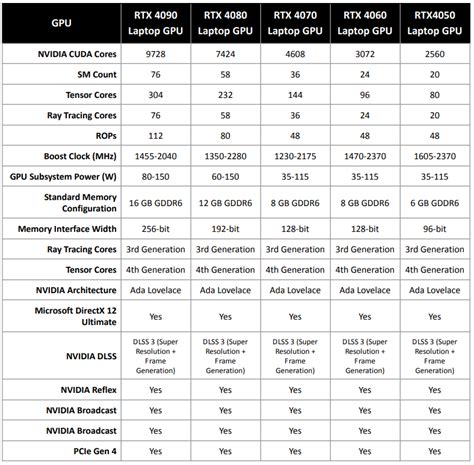 | GPU | RTX 4090 Laptop GPU | RTX 4080 Laptop GPU | RTX 4070 Laptop GPU | RTX 4060 Laptop GPU | RTX4050 Laptop GPU |
|---|---|---|---|---|---|
| NVIDIA CUDA Cores | 9728 | 7424 | 4608 | 3072 | 2560 |
| SM Count | 76 | 58 | 36 | 24 | 20 |
| Tensor Cores | 304 | 232 | 144 | 96 | 80 |
| Ray Tracing Cores | 76 | 58 | 36 | 24 | 20 |
| ROPs | 112 | 80 | 48 | 48 | 48 |
| Boost Clock (MHz) | 1455-2040 | 1350-2280 | 1230-2175 | 1470-2370 | 1605-2370 |
| GPU Subsystem Power (W) | 80-150 | 60-150 | 35-115 | 35-115 | 35-115 |
| Standard Memory Configuration | 16 GB GDDR6 | 12 GB GDDR6 | 8 GB GDDR6 | 8 GB GDDR6 | 6 GB GDDR6 |
| Memory Interface Width | 256-bit | 192-bit | 128-bit | 128-bit | 96-bit |
| Ray Tracing Cores | 3rd Generation | 3rd Generation | 3rd Generation | 3rd Generation | 3rd Generation |
| Tensor Cores | 4th Generation | 4th Generation | 4th Generation | 4th Generation | 4th Generation |
| NVIDIA Architecture | Ada Lovelace | Ada Lovelace | Ada Lovelace | Ada Lovelace | Ada Lovelace |
| Microsoft DirectX 12 Ultimate | Yes | Yes | Yes | Yes | Yes |
| NVIDIA DLSS | DLSS 3 (Super Resolution + Frame Generation) | DLSS 3 (Super Resolution + Frame Generation) | DLSS 3 (Super Resolution + Frame Generation) | DLSS 3 (Super Resolution + Frame Generation) | DLSS 3 (Super Resolution + Frame Generation) |
| NVIDIA Reflex | Yes | Yes | Yes | Yes | Yes |
| NVIDIA Broadcast | Yes | Yes | Yes | Yes | Yes |
| NVIDIA Broadcast | Yes | Yes | Yes | Yes | Yes |
| PCIe Gen 4 | Yes | Yes | Yes | Yes | Yes |